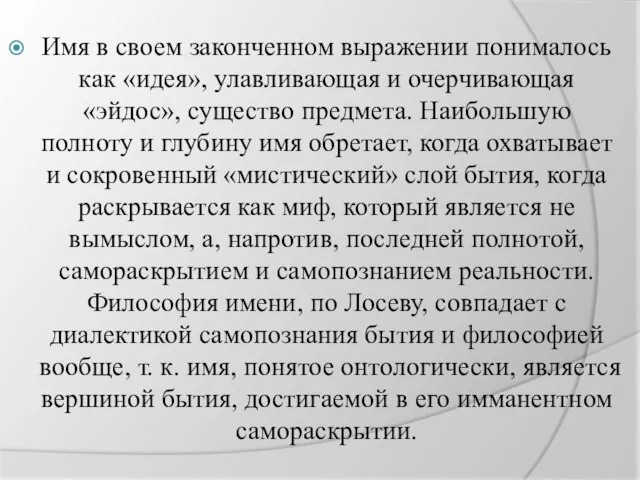 Имя в своем законченном выражении понималось как «идея», улавливающая и очерчивающая «эйдос», существо предмета. Наибольшую полноту и глубину имя обретает, когда охватывает и сокровенный «мистический» слой бытия, когда раскрывается как миф, который является не вымыслом, а, напротив, последней полнотой, самораскрытием и самопознанием реальности. Философия имени, по Лосеву, совпадает с диалектикой самопознания бытия и философией вообще, т. к. имя, понятое онтологически, является вершиной бытия, достигаемой в его имманентном самораскрытии.